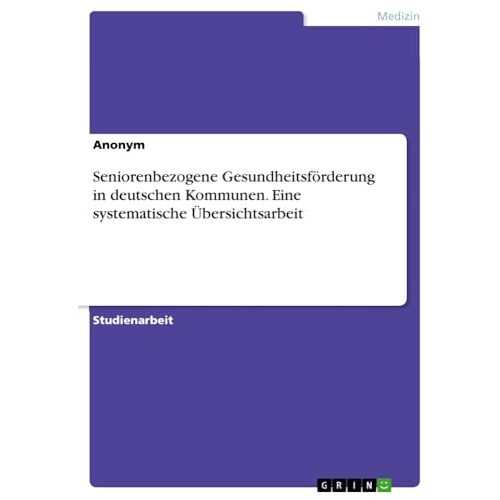 Medizin

Anonym

Seniorenbezogene Gesundheitsförderung in deutschen Kommunen. Eine systematische Übersichtsarbeit

Studienarbeit

GRIN